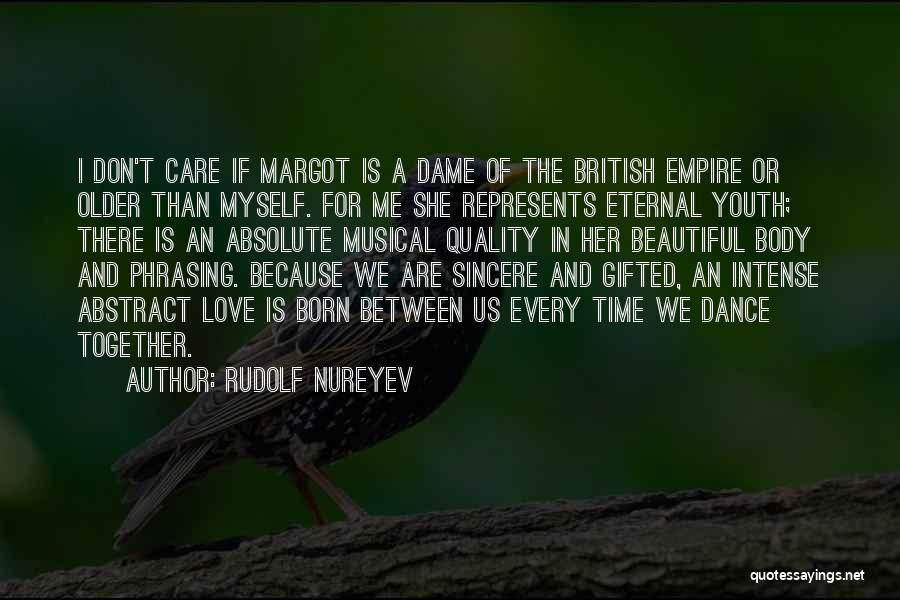 I DON'T CARE IF MARGOT IS A DAME OF THE BRITISH EMPIRE OR OLDER THAN MYSELF. FOR ME SHE REPRESENTS ETERNAL YOUTH; THERE IS AN ABSOLUTE MUSICAL QUALITY IN HER BEAUTIFUL BODY AND PHRASING. BECAUSE WE ARE SINCERE AND GIFTED, AN INTENSE ABSTRACT LOVE IS BORN BETWEEN US EVERY TIME WE DANCE TOGETHER.

AUTHOR: RUDOLF NUREYEV

quotessayings.net